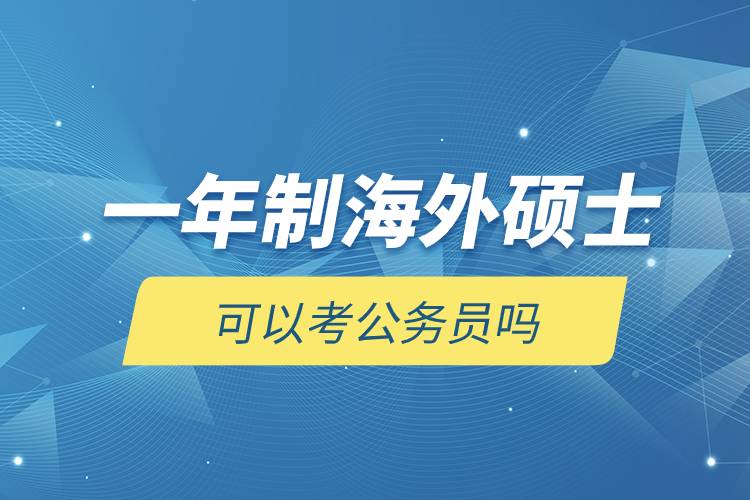 一年制海外硕士

可以考公务员吗